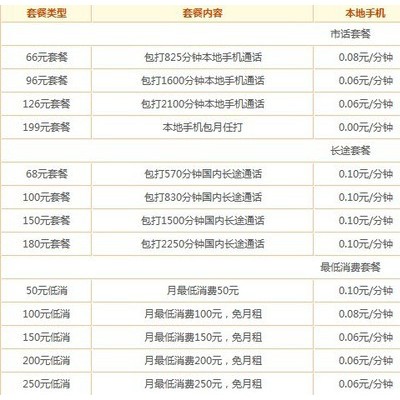 | 套餐类型 | 套餐内容 | 本地手机 |
|---|---|---|
| | | 市话套餐 |
| 66元套餐 | 包打825分钟本地手机通话 | 0.08元/分钟 |
| 96元套餐 | 包打1600分钟本地手机通话 | 0.06元/分钟 |
| 126元套餐 | 包打2100分钟本地手机通话 | 0.06元/分钟 |
| 199元套餐 | 本地手机包月任打 | 0.00元/分钟 |
| | | 长途套餐 |
| 68元套餐 | 包打570分钟国内长途通话 | 0.10元/分钟 |
| 100元套餐 | 包打830分钟国内长途通话 | 0.10元/分钟 |
| 150元套餐 | 包打1500分钟国内长途通话 | 0.10元/分钟 |
| 180元套餐 | 包打2250分钟国内长途通话 | 0.10元/分钟 |
| | | 最低消费套餐 |
| 50元低消 | 月最低消费50元 | 0.10元/分钟 |
| 100元低消 | 月最低消费100元，免月租 | 0.08元/分钟 |
| 150元低消 | 月最低消费150元，免月租 | 0.06元/分钟 |
| 200元低消 | 月最低消费200元，免月租 | 0.06元/分钟 |
| 250元低消 | 月最低消费250元，免月租 | 0.06元/分钟 |